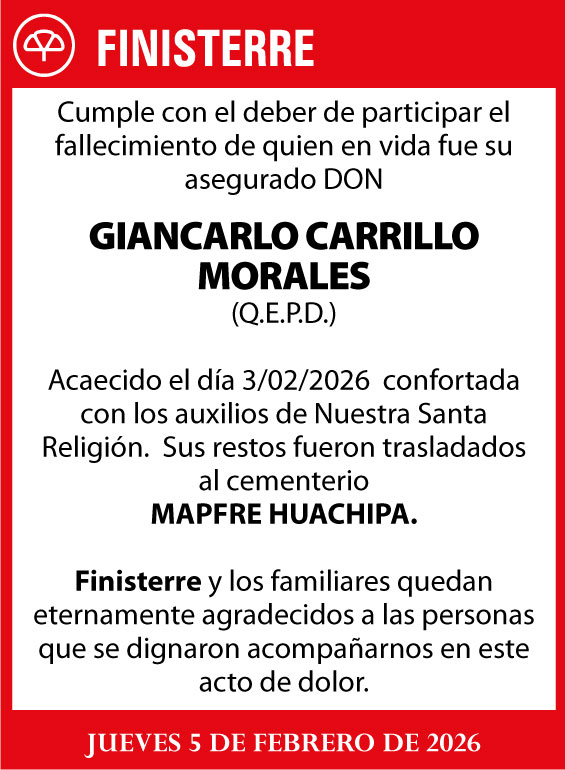 FINISTERRE

Cumple con el deber de participar el fallecimiento de quien en vida fue su asegurado DON

GIANCARLO CARRILLO MORALES
(Q.E.P.D.)

Acaecido el día 3/02/2026 confortada con los auxilios de Nuestra Santa Religión. Sus restos fueron trasladados al cementerio
MAPFRE HUACHIPA.

Finisterre y los familiares quedan eternamente agradecidos a las personas que se dignaron acompañarnos en este acto de dolor.

JUEVES 5 DE FEBRERO DE 2026